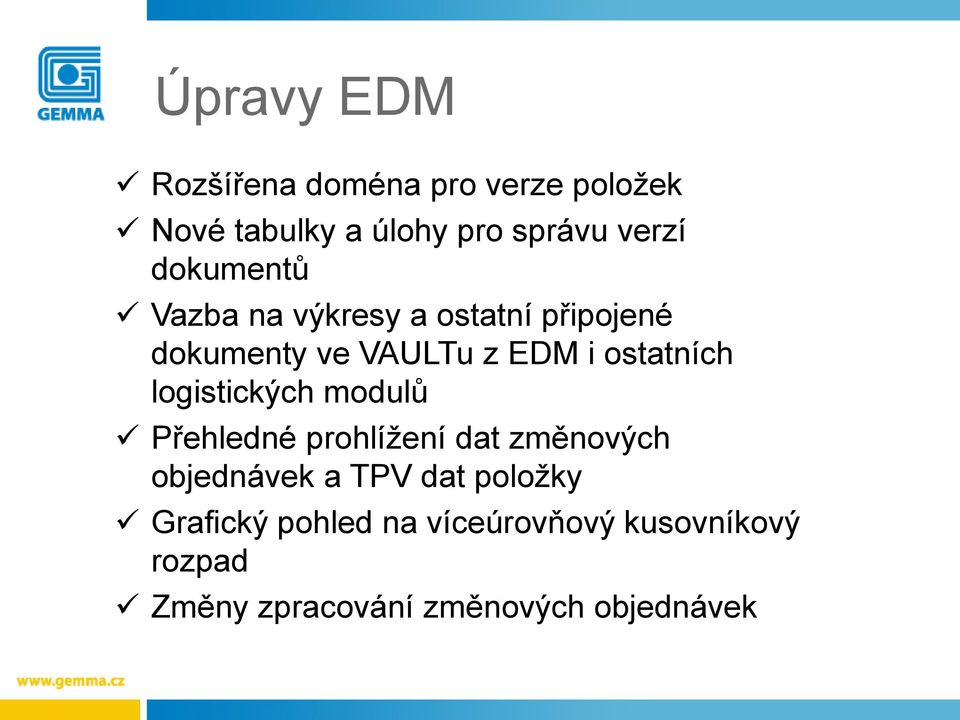 GEMMA

Úpravy EDM

✓ Rozšířena doména pro verze položek

✓ Nové tabulky a úlohy pro správu verzí dokumentů

✓ Vazba na výkresy a ostatní připojené dokumenty ve VAULTu z EDM i ostatních logistických modulů

✓ Přehledné prohlížení dat změnových objednávek a TPV dat položky

✓ Grafický pohled na víceúrovňový kusovníkový rozpad

✓ Změny zpracování změnových objednávek

www.gemma.cz